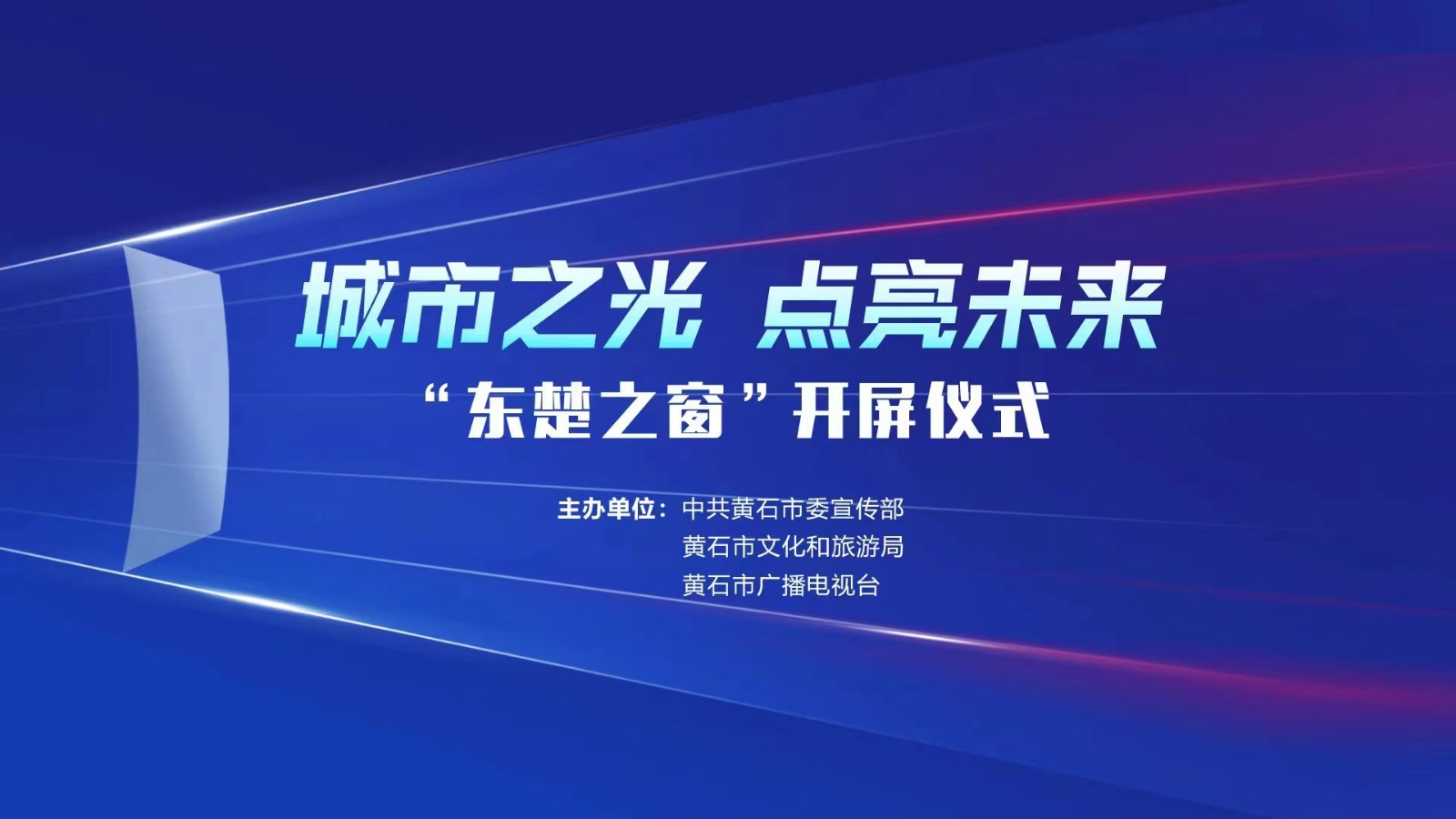 城市之光 点亮未来

“东楚之窗”开屏仪式

主办单位：中共黄石市委宣传部
黄石市文化和旅游局
黄石市广播电视台